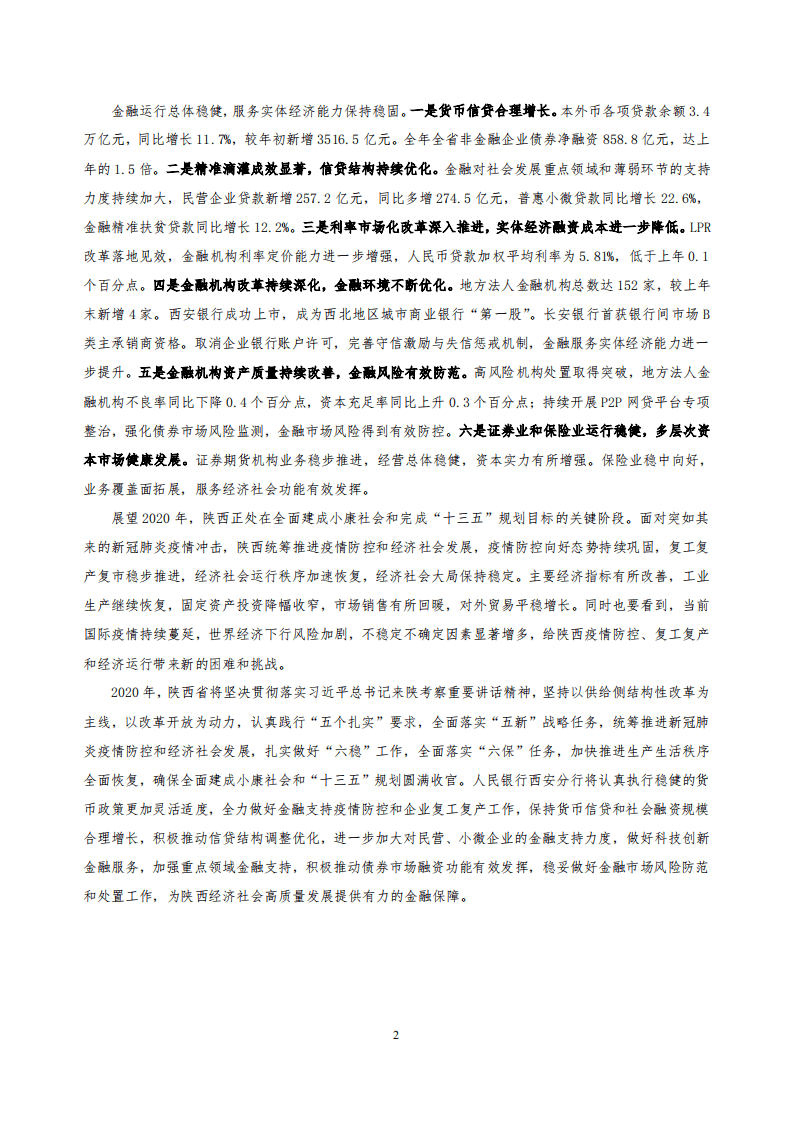 金融运行总体稳健，服务实体经济能力保持稳固。一是货币信贷合理增长。本外币各项贷款余额3.4万亿元，同比增长11.7%，较年初新增3516.5亿元。全年全省非金融企业债券净融资858.8亿元，达上年的1.5倍。二是精准滴灌成效显著，信贷结构持续优化。金融对社会发展重点领域和薄弱环节的支持力度持续加大，民营企业贷款新增257.2亿元，同比多增274.5亿元，普惠小微贷款同比增长22.6%，金融精准扶贫贷款同比增长12.2%。三是利率市场化改革深入推进，实体经济融资成本进一步降低。LPR改革落地见效，金融机构利率定价能力进一步增强，人民币贷款加权平均利率为5.81%，低于上年0.1个百分点。四是金融机构改革持续深化，金融环境不断优化。地方法人金融机构总数达152家，较上年末新增4家。西安银行成功上市，成为西北地区城市商业银行“第一股”。长安银行首获银行间市场B类主承销商资格。取消企业银行账户许可，完善守信激励与失信惩戒机制，金融服务实体经济能力进一步提升。五是金融机构资产质量持续改善，金融风险有效防范。高风险机构处置取得突破，地方法人金融机构不良率同比下降0.4个百分点，资本充足率同比上升0.3个百分点；持续开展P2P网贷平台专项整治，强化债券市场风险监测，金融市场风险得到有效防控。六是证券业和保险业运行稳健，多层次资本市场健康发展。证券期货机构业务稳步推进，经营总体稳健，资本实力有所增强。保险业稳中向好，业务覆盖面拓展，服务经济社会功能有效发挥。

展望2020年，陕西正处在全面建成小康社会和完成“十三五”规划目标的关键阶段。面对突如其来的新冠肺炎疫情冲击，陕西统筹推进疫情防控和经济社会发展，疫情防控向好态势持续巩固，复工复产复市稳步推进，经济社会运行秩序加速恢复，经济社会大局保持稳定。主要经济指标有所改善，工业生产继续恢复，固定资产投资降幅收窄，市场销售有所回暖，对外贸易平稳增长。同时也要看到，当前国际疫情持续蔓延，世界经济下行风险加剧，不稳定不确定因素显著增多，给陕西疫情防控、复工复产和经济运行带来新的困难和挑战。

2020年，陕西省将坚决贯彻落实习近平总书记来陕考察重要讲话精神，坚持以供给侧结构性改革为主线，以改革开放为动力，认真践行“五个扎实”要求，全面落实“五新”战略任务，统筹推进新冠肺炎疫情防控和经济社会发展，扎实做好“六稳”工作，全面落实“六保”任务，加快推进生产生活秩序全面恢复，确保全面建成小康社会和“十三五”规划圆满收官。人民银行西安分行将认真执行稳健的货币政策更加灵活适度，全力做好金融支持疫情防控和企业复工复产工作，保持货币信贷和社会融资规模合理增长，积极推动信贷结构调整优化，进一步加大对民营、小微企业的金融支持力度，做好科技创新金融服务，加强重点领域金融支持，积极推动债券市场融资功能有效发挥，稳妥做好金融市场风险防范和处置工作，为陕西经济社会高质量发展提供有力的金融保障。

2